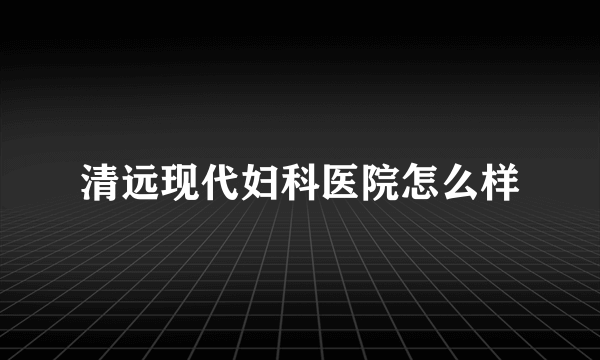 清远现代妇科医院怎么样